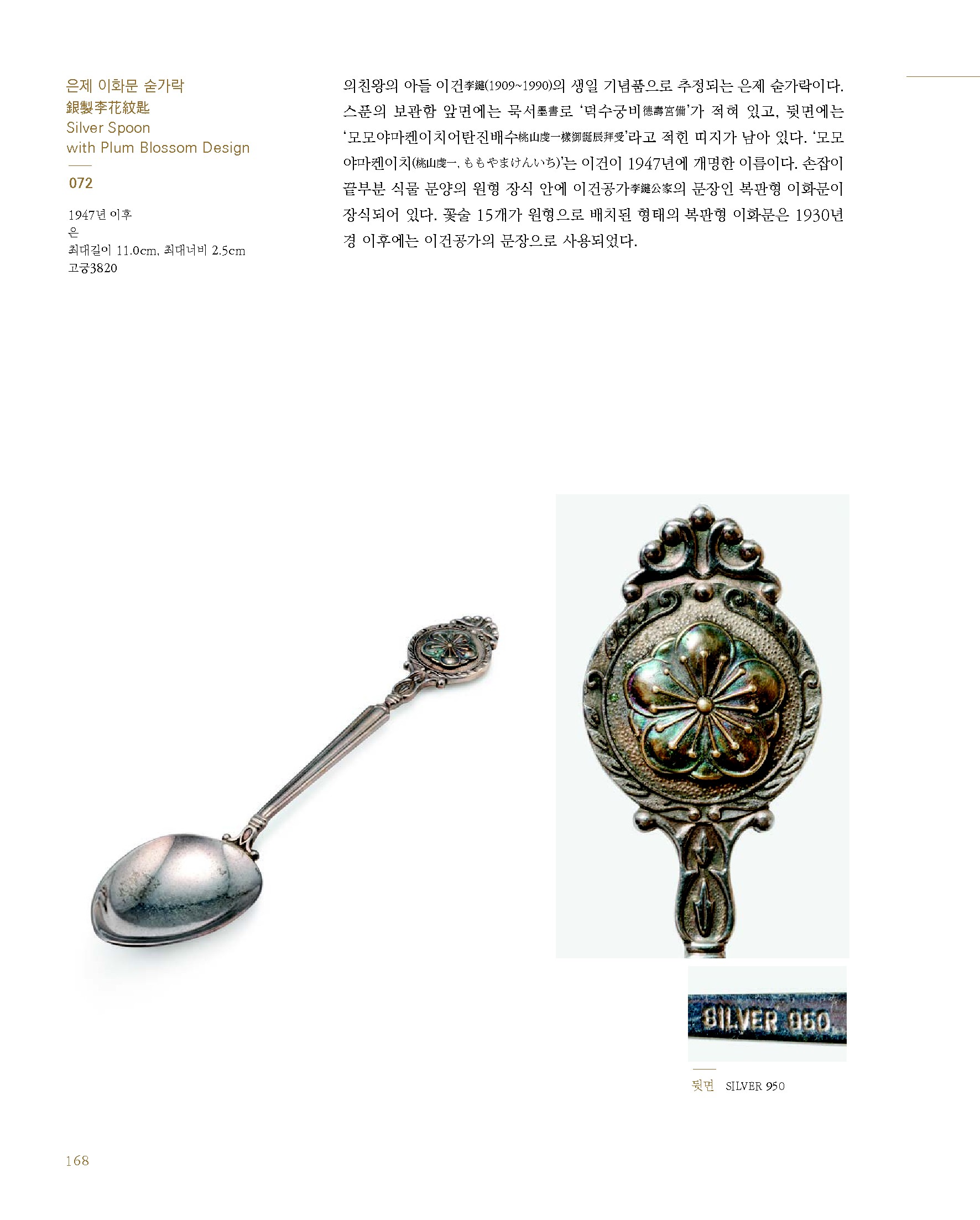 은제 이화문 숟가락
銀製李花紋匙
Silver Spoon with Plum Blossom Design

072

1947년 이후
은
최대길이 11.0cm, 최대너비 2.5cm
고궁3820

의친왕의 아들 이건李鍵(1909~1990)의 생일 기념품으로 추정되는 은제 숟가락이다. 스푼의 보관함 앞면에는 묵서墨書로 '덕수궁비德壽宮備'가 적혀 있고, 뒷면에는 '모모야마켄이치어탄진배수桃山虔一樣御誕辰拜受'라고 적힌 띠지가 남아 있다. '모모야마켄이치(桃山虔一, ももやまけんいち)'는 이건이 1947년에 개명한 이름이다. 손잡이 끝부분 식물 문양의 원형 장식 안에 이건공가李鍵公家의 문장인 복판형 이화문이 장식되어 있다. 꽃술 15개가 원형으로 배치된 형태의 복판형 이화문은 1930년경 이후에는 이건공가의 문장으로 사용되었다.

SILVER 950

뒷면 SILVER 950

168